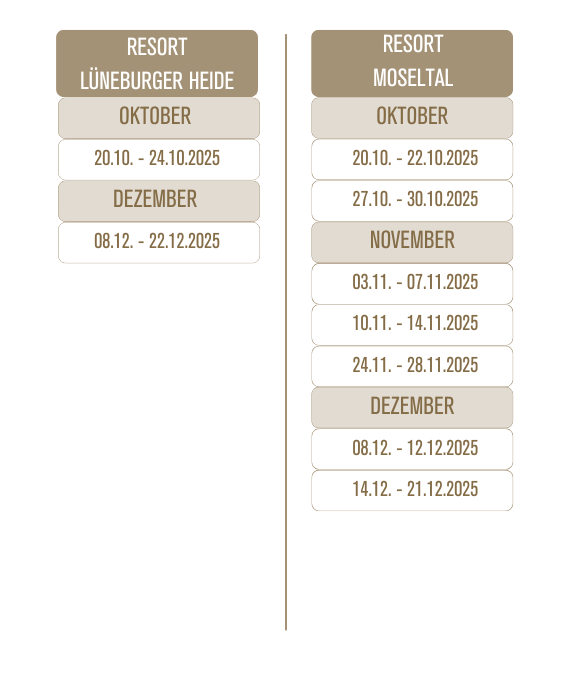 RESORT
LÜNEBURGER HEIDE

OKTOBER

20.10. - 24.10.2025

DEZEMBER

08.12. - 22.12.2025

RESORT
MOSELTAL

OKTOBER

20.10. - 22.10.2025

27.10. - 30.10.2025

NOVEMBER

03.11. - 07.11.2025

10.11. - 14.11.2025

24.11. - 28.11.2025

DEZEMBER

08.12. - 12.12.2025

14.12. - 21.12.2025